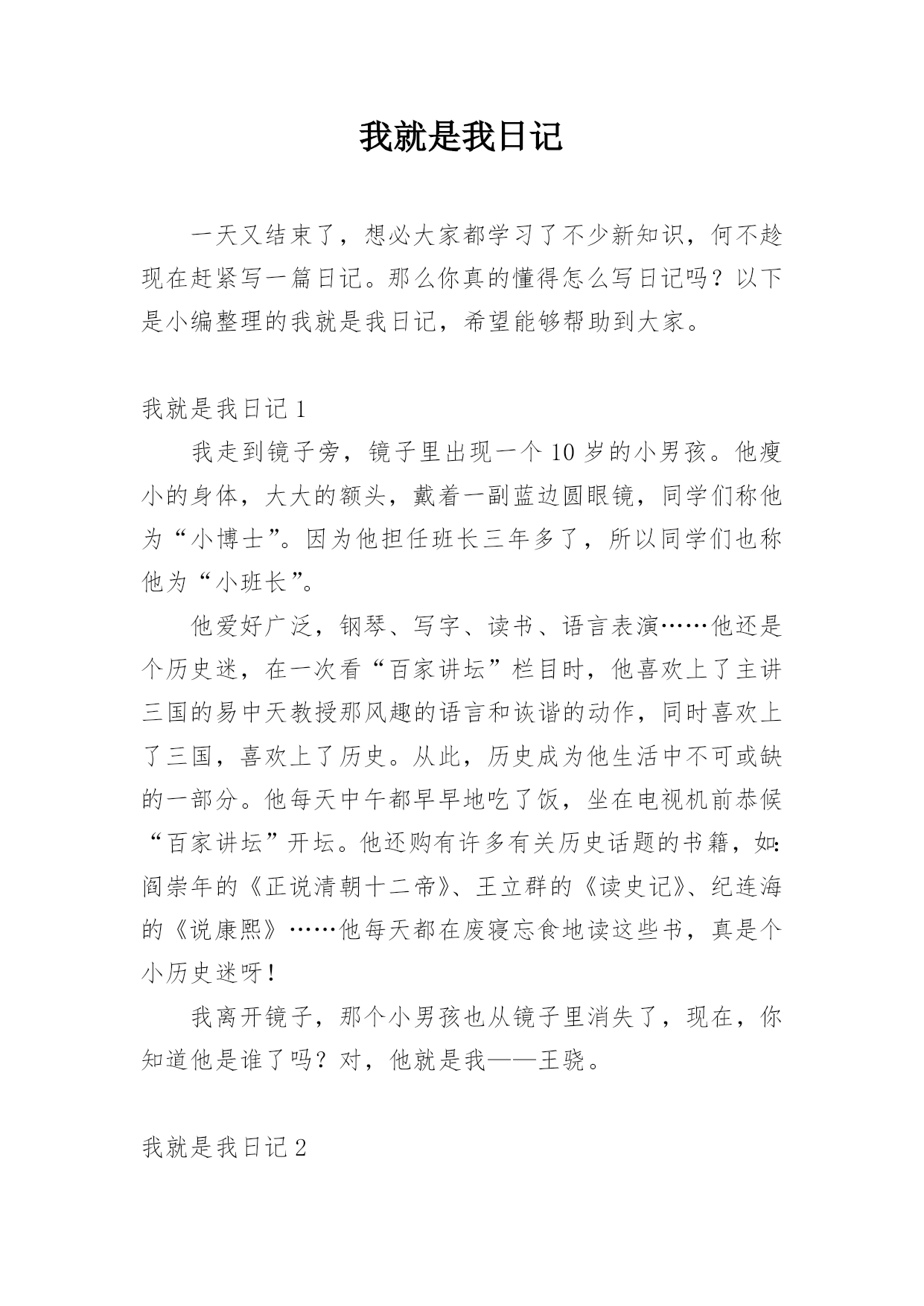 我就是我日记

一天又结束了，想必大家都学习了不少新知识，何不趁现在赶紧写一篇日记。那么你真的懂得怎么写日记吗？以下是小编整理的我就是我日记，希望能够帮助到大家。

我就是我日记 1

我走到镜子旁，镜子里出现一个 10 岁的小男孩。他瘦小的身体，大大的额头，戴着一副蓝边圆眼镜，同学们称他为“小博士”。因为他担任班长三年多了，所以同学们也称他为“小班长”。

他爱好广泛，钢琴、写字、读书、语言表演……他还是个历史迷，在一次看“百家讲坛”栏目时，他喜欢上了主讲三国的易中天教授那风趣的语言和诙谐的动作，同时喜欢上了三国，喜欢上了历史。从此，历史成为他生活中不可或缺的一部分。他每天中午都早早地吃了饭，坐在电视机前恭候“百家讲坛”开坛。他还购有许多有关历史话题的书籍，如：阎崇年的《正说清朝十二帝》、王立群的《读史记》、纪连海的《说康熙》……他每天都在废寝忘食地读这些书，真是个小历史迷呀！

我离开镜子，那个小男孩也从镜子里消失了，现在，你知道他是谁了吗？对，他就是我——王骁。

我就是我日记 2